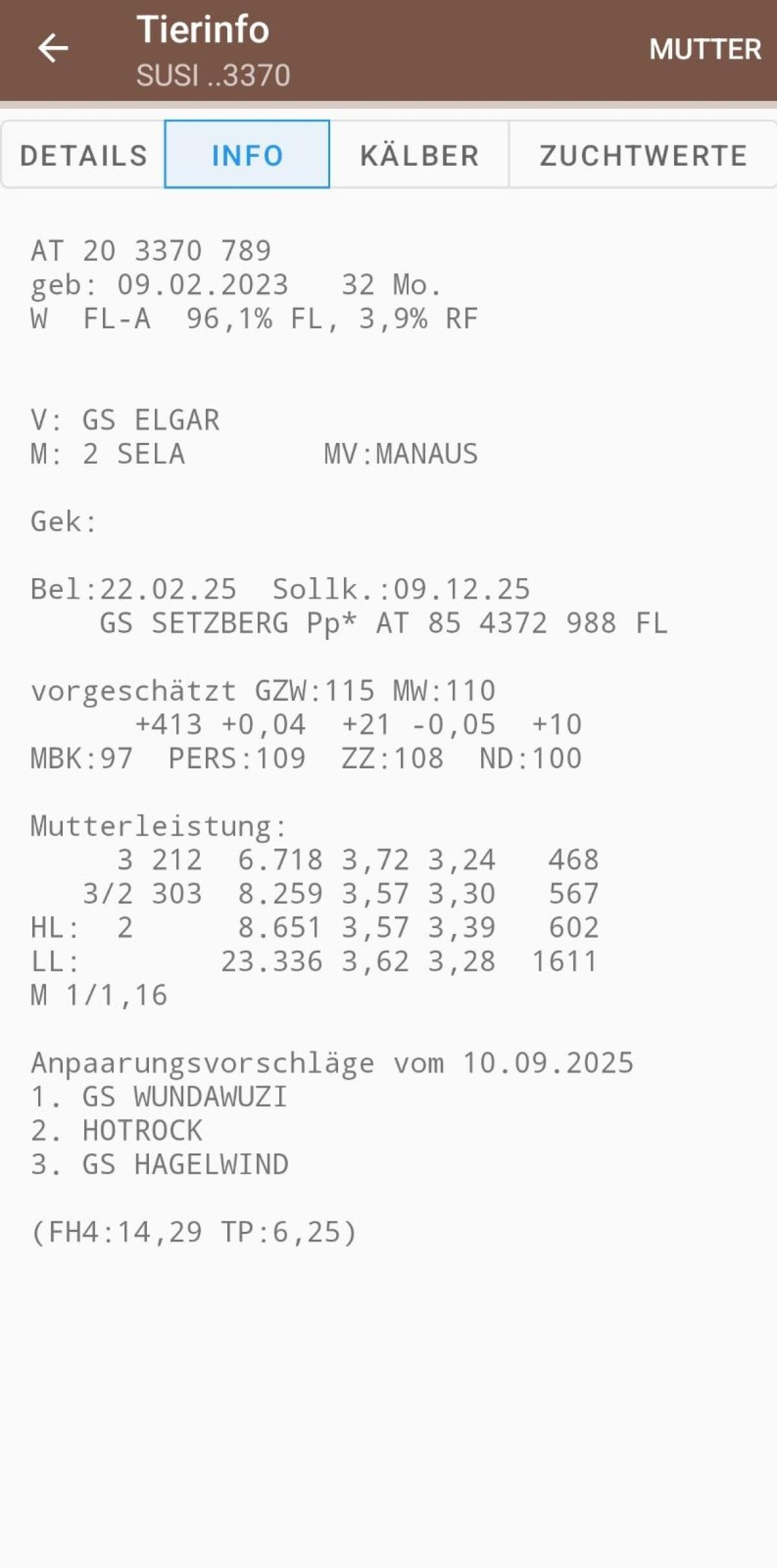 Tierinfo
SUSI ..3370
MUTTER

DETAILS INFO KÄLBER ZUCHTWERTE

AT 20 3370 789
geb: 09.02.2023 32 Mo.
W FL-A 96,1% FL, 3,9% RF

V: GS ELGAR
M: 2 SELA MV:MANAUS

Gek:

Bel:22.02.25 Sollk.:09.12.25
GS SETZBERG Pp* AT 85 4372 988 FL

vorgeschätzt GZW:115 MW:110
+413 +0,04 +21 -0,05 +10
MBK:97 PERS:109 ZZ:108 ND:100

Mutterleistung:
3 212 6.718 3,72 3,24 468
3/2 303 8.259 3,57 3,30 567
HL: 2 8.651 3,57 3,39 602
LL: 23.336 3,62 3,28 1611
M 1/1,16

Anpaarungsvorschläge vom 10.09.2025
1. GS WUNDAWUZI
2. HOTROCK
3. GS HAGELWIND

(FH4:14,29 TP:6,25)